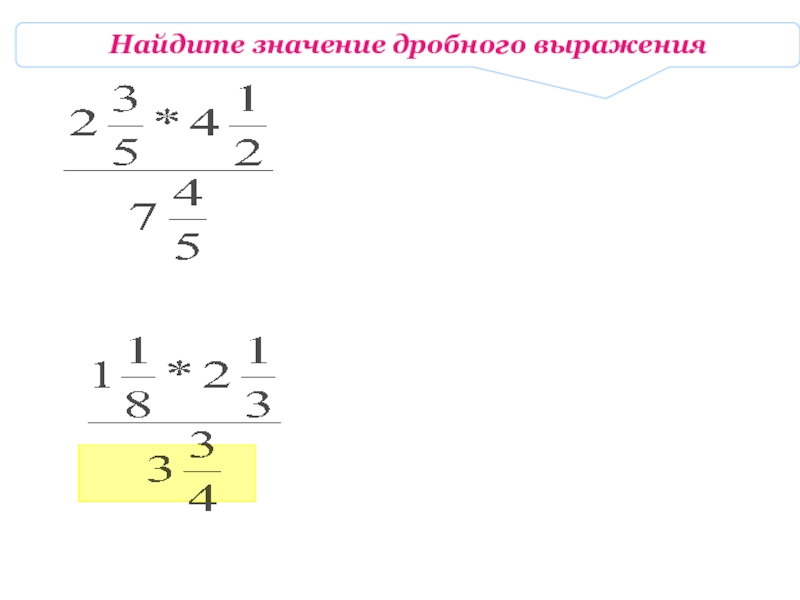 Найдите значение дробного выражения

$\frac{2\frac{3}{5} * 4\frac{1}{2}}{7\frac{4}{5}}$

$\frac{1\frac{1}{8} * 2\frac{1}{3}}{3\frac{3}{4}}$